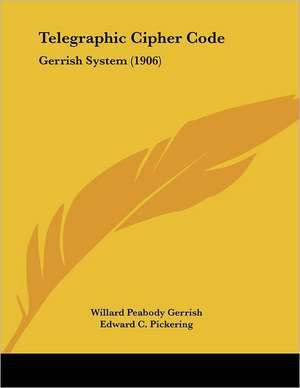 Telegraphic Cipher Code

Gerrish System (1906)

Willard Peabody Gerrish
Edward C. Pickering